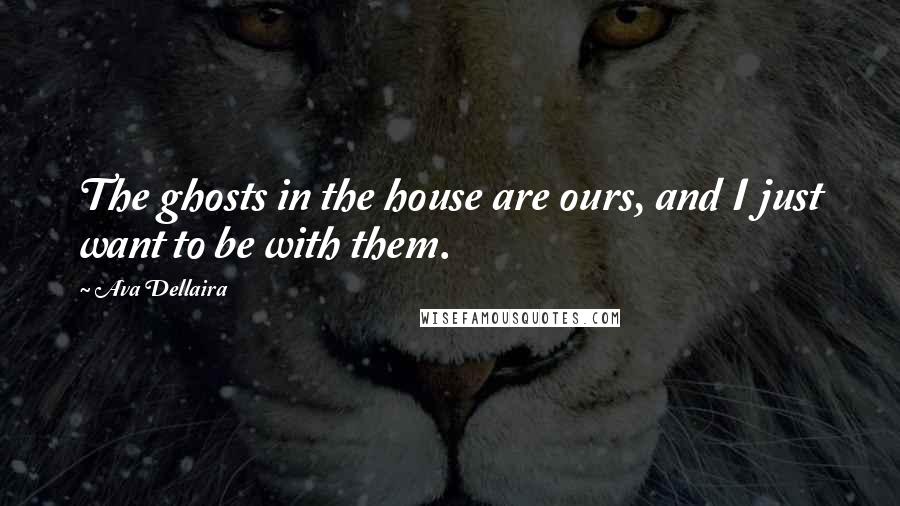 The ghosts in the house are ours, and I just want to be with them.

~ Ava Dellaira

WISEFAMOUSQUOTES.COM